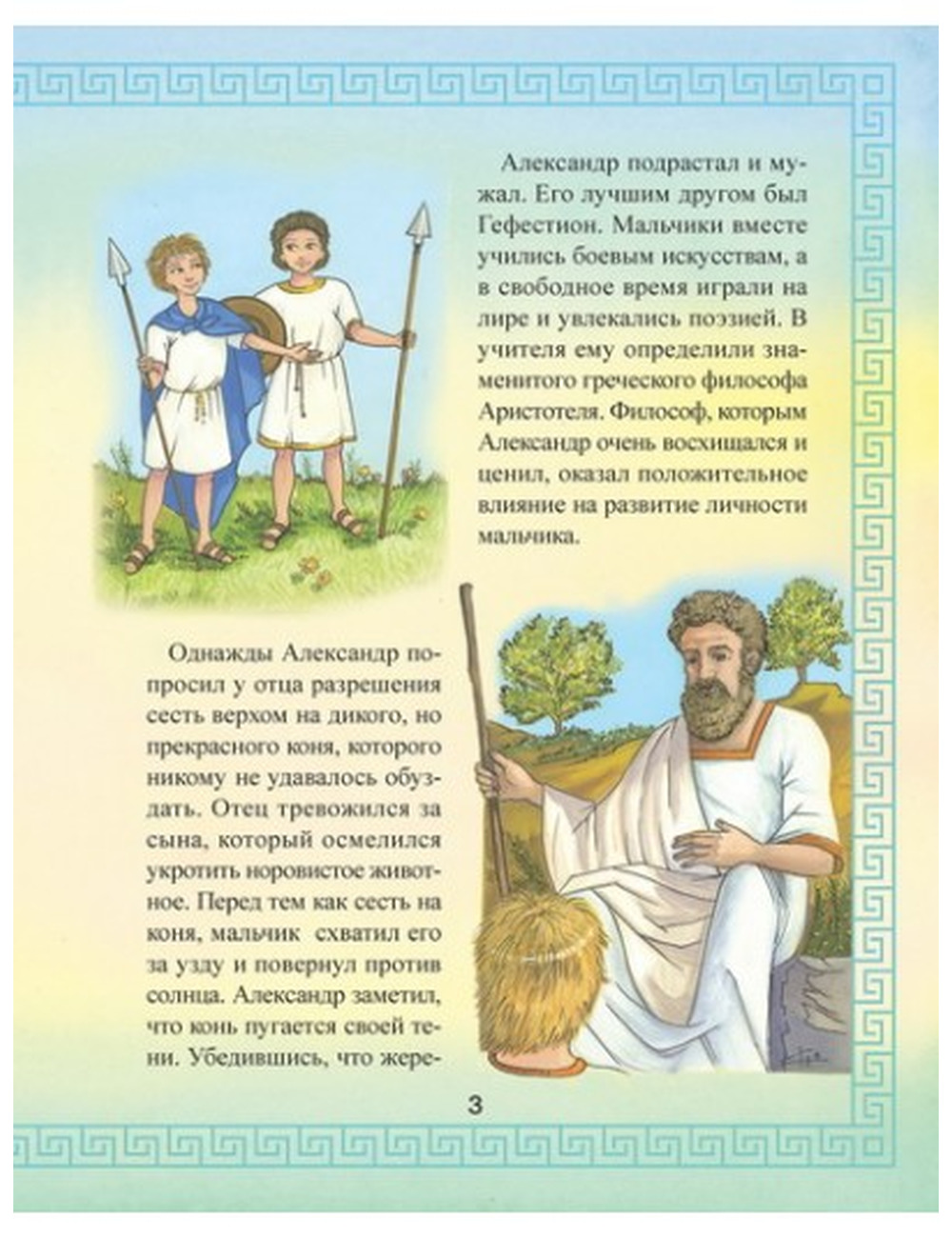 Александр подрастал и мужал. Его лучшим другом был Гефестион. Мальчики вместе учились боевым искусствам, а в свободное время играли на лире и увлекались поэзией. В учителя ему определили знаменитого греческого философа Аристотеля. Философ, которым Александр очень восхищался и ценил, оказал положительное влияние на развитие личности мальчика.

Однажды Александр попросил у отца разрешения сесть верхом на дикого, но прекрасного коня, которого никому не удавалось обуздать. Отец тревожился за сына, который осмелился укротить норовистое животное. Перед тем как сесть на коня, мальчик схватил его за узду и повернул против солнца. Александр заметил, что конь пугается своей тени. Убедившись, что жере-

3